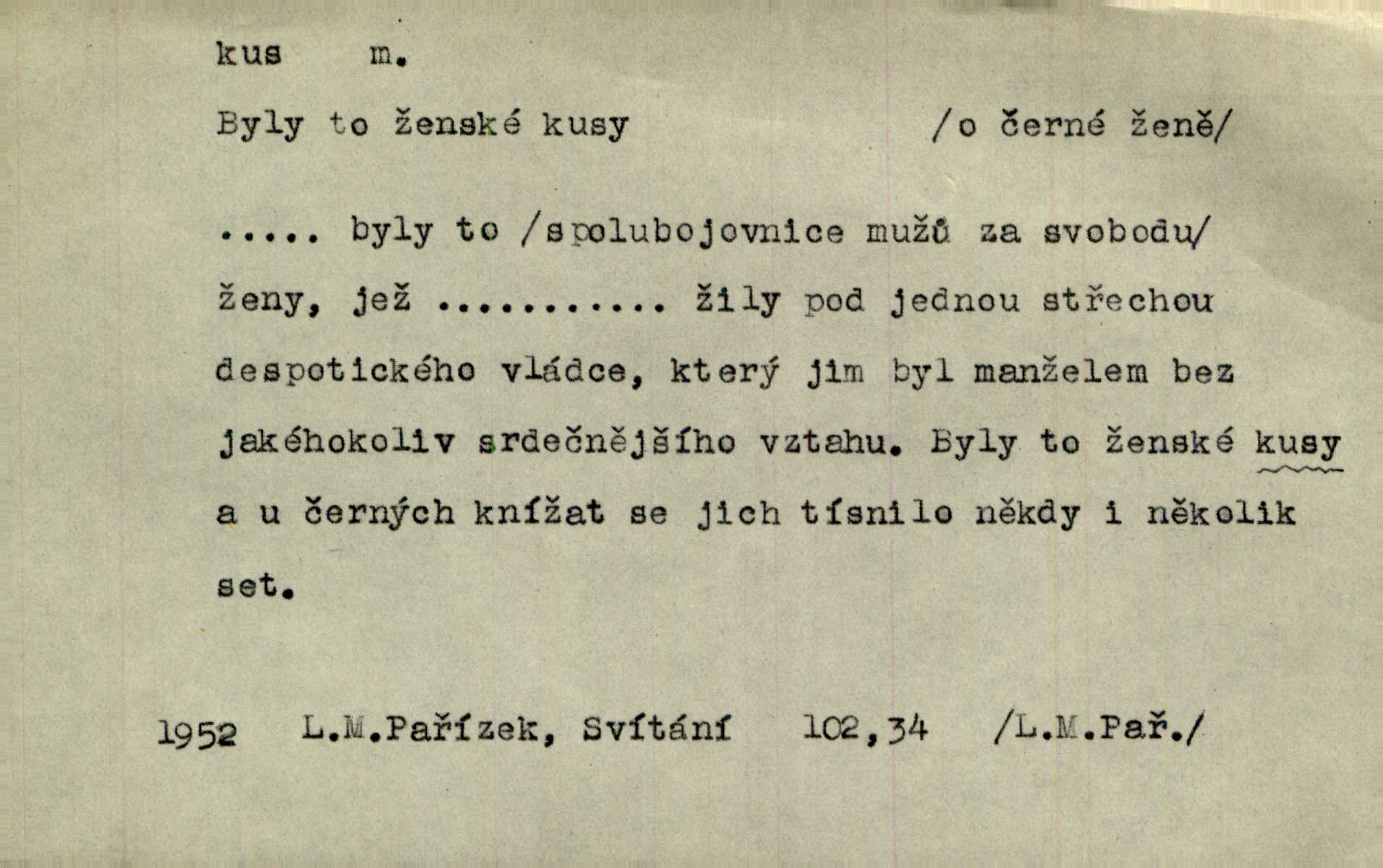 kus m.

Byly to ženské kusy /o černé ženě/

..... byly to /spolubojovnice mužů za svobodu/ ženy, jež ........... žily pod jednou střechou despotického vládce, který jim byl manželem bez jakéhokoliv srdečnějšího vztahu. Byly to ženské kusy a u černých knížat se jich tísnilo někdy i několik set.

1952 L.M.Pařízek, Svítání 102,34 /L.M.Pař./